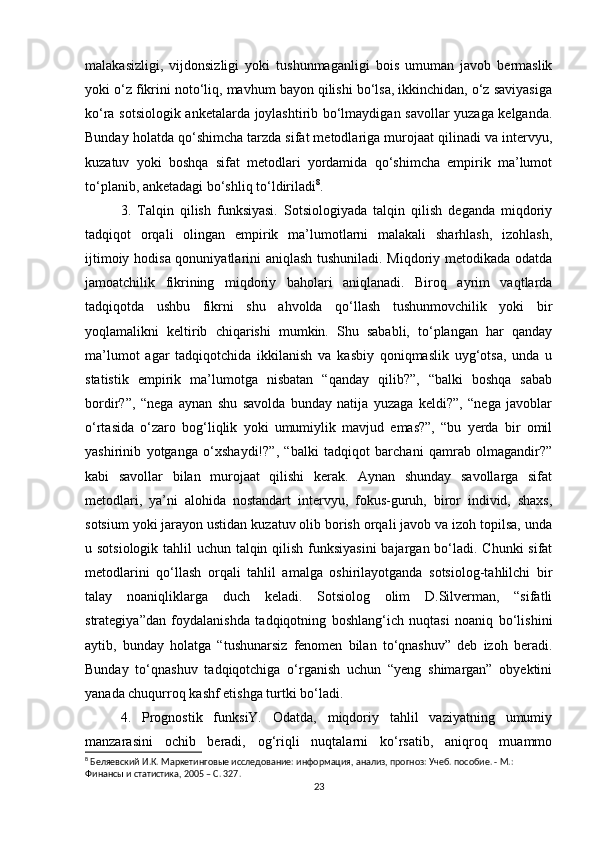 malakasizligi, vijdonsizligi yoki tushunmaganligi bois umuman javob bermaslik yoki o‘z fikrini noto‘liq, mavhum bayon qilishi bo‘lsa, ikkinchidan, o‘z saviyasiga ko‘ra sotsiologik anketalarda joylashtirib bo‘lmaydigan savollar yuzaga kelganda. Bunday holatda qo‘shimcha tarzda sifat metodlariga murojaat qilinadi va intervyu, kuzatuv yoki boshqa sifat metodlari yordamida qo‘shimcha empirik ma’lumot to‘planib, anketadagi bo‘shliq to‘ldiriladi$^8$.

3. Talqin qilish funksiyasi. Sotsiologiyada talqin qilish deganda miqdoriy tadqiqot orqali olingan empirik ma’lumotlarni malakali sharhlash, izohlash, ijtimoiy hodisa qonuniyatlarini aniqlash tushuniladi. Miqdoriy metodikada odatda jamoatchilik fikrining miqdoriy baholari aniqlanadi. Biroq ayrim vaqtlarda tadqiqotda ushbu fikrni shu ahvolda qo‘llash tushunmovchilik yoki bir yoqlamalikni keltirib chiqarishi mumkin. Shu sababli, to‘plangan har qanday ma’lumot agar tadqiqotchida ikkilanish va kasbiy qoniqmaslik uyg‘otsa, unda u statistik empirik ma’lumotga nisbatan “qanday qilib?”, “balki boshqa sabab bordir?”, “nega aynan shu savolda bunday natija yuzaga keldi?”, “nega javoblar o‘rtasida o‘zaro bog‘liqlik yoki umumiylik mavjud emas?”, “bu yerda bir omil yashirinib yotganga o‘xshaydi!?”, “balki tadqiqot barchani qamrab olmagandir?” kabi savollar bilan murojaat qilishi kerak. Aynan shunday savollarga sifat metodlari, ya’ni alohida nostandart intervyu, fokus-guruh, biror individ, shaxs, sotsium yoki jarayon ustidan kuzatuv olib borish orqali javob va izoh topilsa, unda u sotsiologik tahlil uchun talqin qilish funksiyasini bajargan bo‘ladi. Chunki sifat metodlarini qo‘llash orqali tahlil amalga oshirilayotganda sotsiolog-tahlilchi bir talay noaniqliklarga duch keladi. Sotsiolog olim D.Silverman, “sifatli strategiya”dan foydalanishda tadqiqotning boshlang‘ich nuqtasi noaniq bo‘lishini aytib, bunday holatga “tushunarsiz fenomen bilan to‘qnashuv” deb izoh beradi. Bunday to‘qnashuv tadqiqotchiga o‘rganish uchun “yeng shimargan” obyektini yanada chuqurroq kashf etishga turtki bo‘ladi.

4. Prognostik funksiY. Odatda, miqdoriy tahlil vaziyatning umumiy manzarasini ochib beradi, og‘riqli nuqtalarni ko‘rsatib, aniqroq muammo

$^8$ Беляевский И.К. Маркетинговые исследование: информация, анализ, прогноз: Учеб. пособие. - М.: Финансы и статистика, 2005 – С. 327.

23